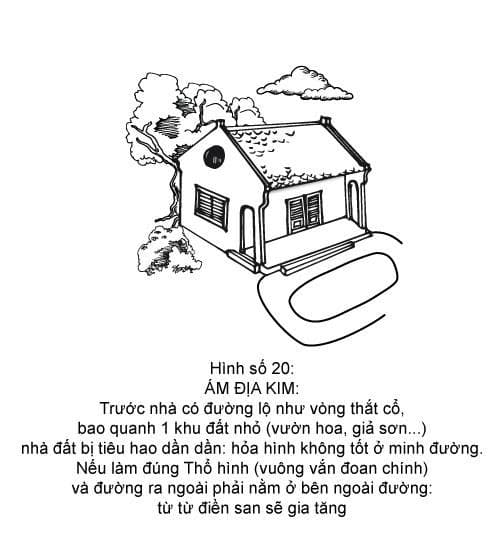 Hình số 20:
ÁM ĐỊA KIM:
Trước nhà có đường lộ như vòng thắt cổ, bao quanh 1 khu đất nhỏ (vườn hoa, giả sơn...) nhà đất bị tiêu hao dần dần: hỏa hình không tốt ở minh đường. Nếu làm đúng Thổ hình (vuông vắn đoan chính) và đường ra ngoài phải nằm ở bên ngoài đường: từ từ điền san sẽ gia tăng